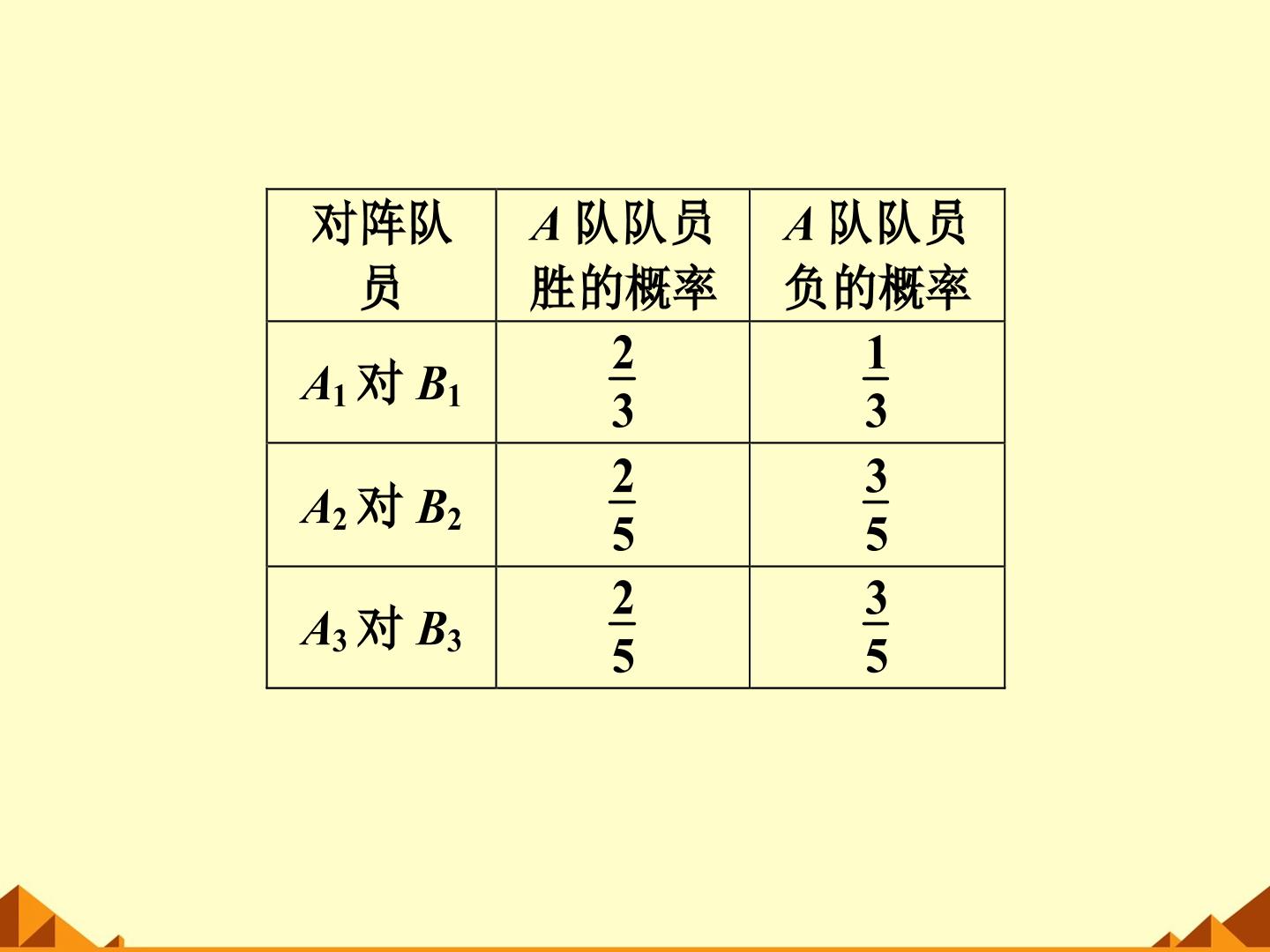 | 对阵队员 | A队队员胜的概率 | A队队员负的概率 |
|---|---|---|
| $A_1$对$B_1$ | $\frac{2}{3}$ | $\frac{1}{3}$ |
| $A_2$对$B_2$ | $\frac{2}{5}$ | $\frac{3}{5}$ |
| $A_3$对$B_3$ | $\frac{2}{5}$ | $\frac{3}{5}$ |